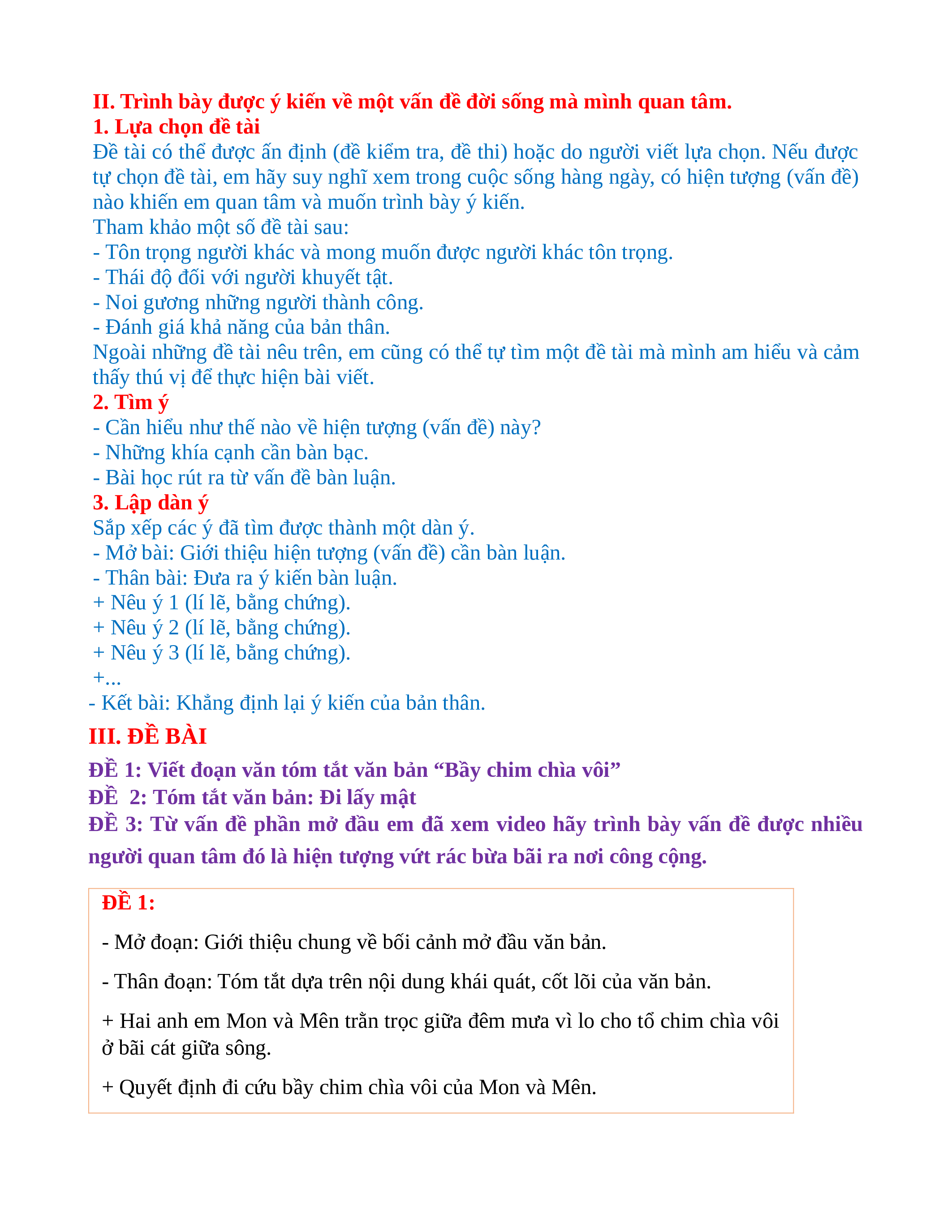 II. Trình bày được ý kiến về một vấn đề đời sống mà mình quan tâm.
1. Lựa chọn đề tài
Đề tài có thể được ấn định (đề kiểm tra, đề thi) hoặc do người viết lựa chọn. Nếu được tự chọn đề tài, em hãy suy nghĩ xem trong cuộc sống hàng ngày, có hiện tượng (vấn đề) nào khiến em quan tâm và muốn trình bày ý kiến.
Tham khảo một số đề tài sau:
- Tôn trọng người khác và mong muốn được người khác tôn trọng.
- Thái độ đối với người khuyết tật.
- Noi gương những người thành công.
- Đánh giá khả năng của bản thân.
Ngoài những đề tài nêu trên, em cũng có thể tự tìm một đề tài mà mình am hiểu và cảm thấy thú vị để thực hiện bài viết.
2. Tìm ý
- Cần hiểu như thế nào về hiện tượng (vấn đề) này?
- Những khía cạnh cần bàn bạc.
- Bài học rút ra từ vấn đề bàn luận.
3. Lập dàn ý
Sắp xếp các ý đã tìm được thành một dàn ý.
- Mở bài: Giới thiệu hiện tượng (vấn đề) cần bàn luận.
- Thân bài: Đưa ra ý kiến bàn luận.
+ Nêu ý 1 (lí lẽ, bằng chứng).
+ Nêu ý 2 (lí lẽ, bằng chứng).
+ Nêu ý 3 (lí lẽ, bằng chứng).
+...
- Kết bài: Khẳng định lại ý kiến của bản thân.
III. ĐỀ BÀI
ĐỀ 1: Viết đoạn văn tóm tắt văn bản “Bầy chim chìa vôi”
ĐỀ 2: Tóm tắt văn bản: Đi lấy mật
ĐỀ 3: Từ vấn đề phần mở đầu em đã xem video hãy trình bày vấn đề được nhiều người quan tâm đó là hiện tượng vứt rác bừa bãi ra nơi công cộng.

ĐỀ 1:
- Mở đoạn: Giới thiệu chung về bối cảnh mở đầu văn bản.
- Thân đoạn: Tóm tắt dựa trên nội dung khái quát, cốt lõi của văn bản.
+ Hai anh em Mon và Mên trằn trọc giữa đêm mưa vì lo cho tổ chim chìa vôi ở bãi cát giữa sông.
+ Quyết định đi cứu bầy chim chìa vôi của Mon và Mên.